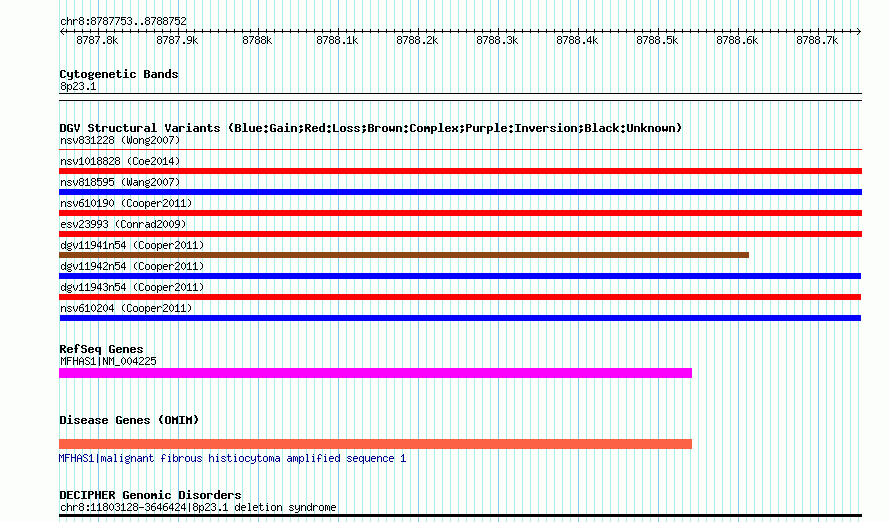 chr8:8787753..8788752

8787.8k 8787.9k 8788k 8788.1k 8788.2k 8788.3k 8788.4k 8788.5k 8788.6k 8788.7k

Cytogenetic Bands
8p23.1

DGV Structural Variants (Blue:Gain;Red:Loss;Brown:Complex;Purple:Inversion;Black:Unknown)
nsv831228 (Wong2007)
nsv1018828 (Coe2014)
nsv818595 (Wang2007)
nsv610190 (Cooper2011)
esv23993 (Conrad2009)
dgv11941n54 (Cooper2011)
dgv11942n54 (Cooper2011)
dgv11943n54 (Cooper2011)
nsv610204 (Cooper2011)

RefSeq Genes
MFHAS1|NM_004225

Disease Genes (OMIM)

MFHAS1|malignant fibrous histiocytoma amplified sequence 1

DECIPHER Genomic Disorders
chr8:11803128-3646424|8p23.1 deletion syndrome